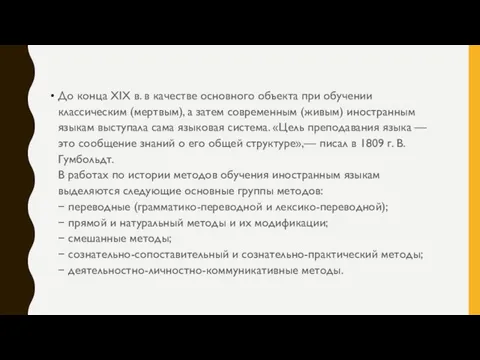 • До конца XIX в. в качестве основного объекта при обучении классическим (мертвым), а затем современным (живым) иностранным языкам выступала сама языковая система. «Цель преподавания языка — это сообщение знаний о его общей структуре»,— писал в 1809 г. В. Гумбольдт.
В работах по истории методов обучения иностранным языкам выделяются следующие основные группы методов:
− переводные (грамматико-переводной и лексико-переводной);
− прямой и натуральный методы и их модификации;
− смешанные методы;
− сознательно-сопоставительный и сознательно-практический методы;
− деятельностно-личностно-коммуникативные методы.